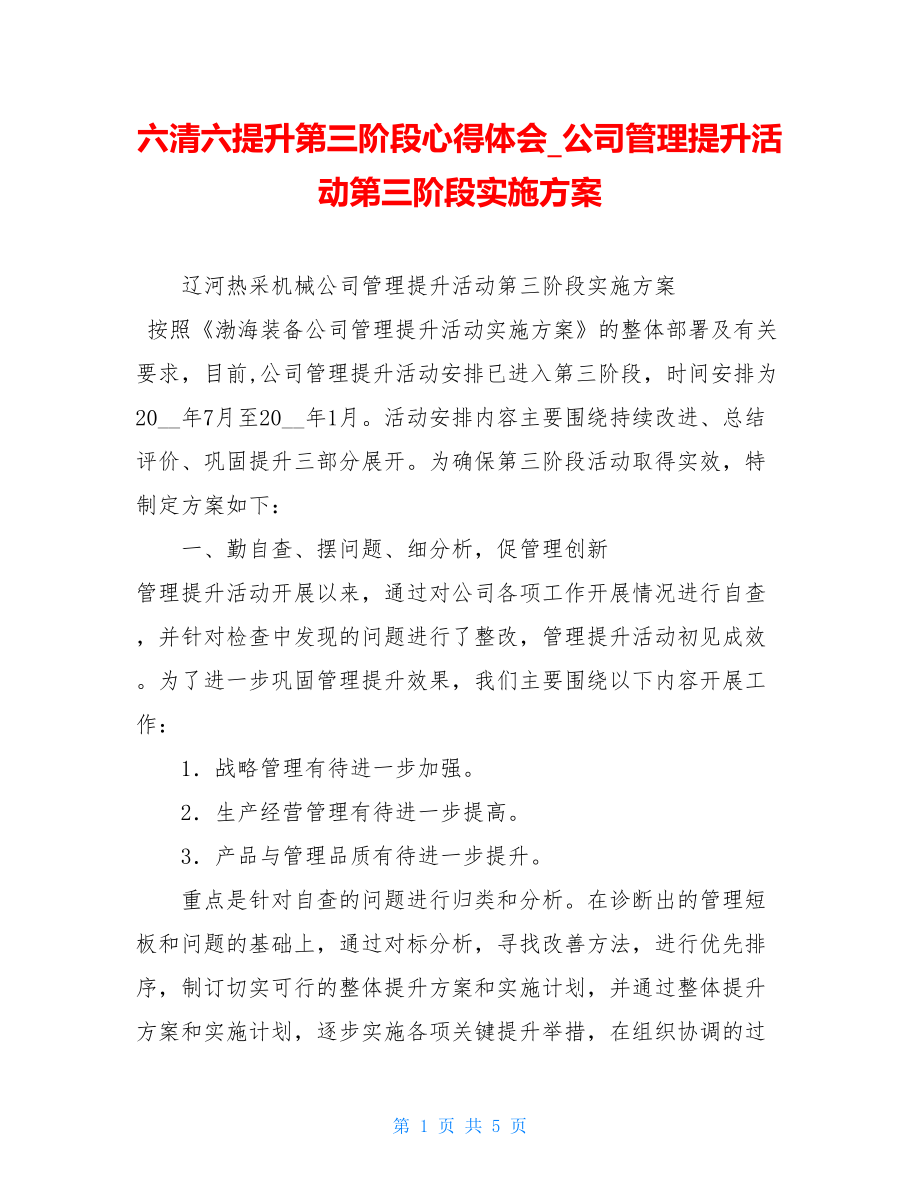 六清六提升第三阶段心得体会_公司管理提升活动第三阶段实施方案

辽河热采机械公司管理提升活动第三阶段实施方案

按照《渤海装备公司管理提升活动实施方案》的整体部署及有关要求，目前,公司管理提升活动安排已进入第三阶段，时间安排为20__年7月至20__年1月。活动安排内容主要围绕持续改进、总结评价、巩固提升三部分展开。为确保第三阶段活动取得实效，特制定方案如下：

一、勤自查、摆问题、细分析，促管理创新

管理提升活动开展以来，通过对公司各项工作开展情况进行自查，并针对检查中发现的问题进行了整改，管理提升活动初见成效。为了进一步巩固管理提升效果，我们主要围绕以下内容开展工作：

1．战略管理有待进一步加强。

2．生产经营管理有待进一步提高。

3．产品与管理品质有待进一步提升。

重点是针对自查的问题进行归类和分析。在诊断出的管理短板和问题的基础上，通过对标分析，寻找改善方法，进行优先排序，制订切实可行的整体提升方案和实施计划，并通过整体提升方案和实施计划，逐步实施各项关键提升举措，在组织协调的过

第 1 页 共 5 页